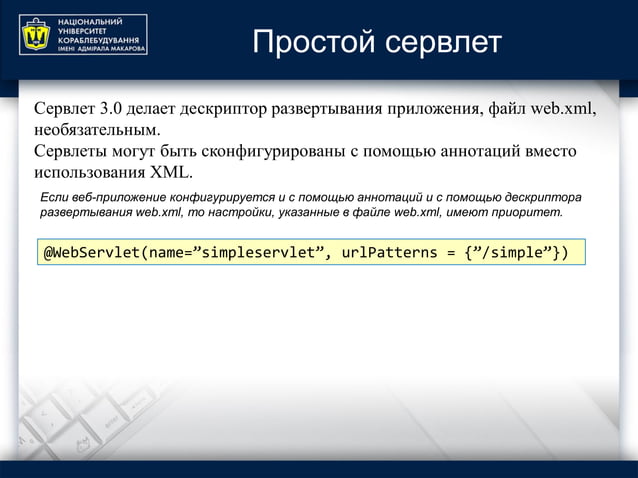 НАЦІОНАЛЬНИЙ УНІВЕРСИТЕТ КОРАБЛЕБУДУВАННЯ ІМЕНІ АДМІРАЛА МАКАРОВА

Простой сервлет

Сервлет 3.0 делает дескриптор развертывания приложения, файл web.xml, необязательным.
Сервлеты могут быть сконфигурированы с помощью аннотаций вместо использования XML.

Если веб-приложение конфигурируется и с помощью аннотаций и с помощью дескриптора развертывания web.xml, то настройки, указанные в файле web.xml, имеют приоритет.

@WebServlet(name=”simpleservlet”, urlPatterns = {”/simple”})